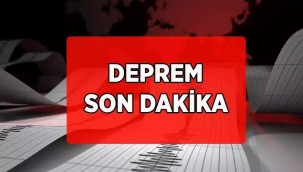 DEPREM
SON DAKİKA